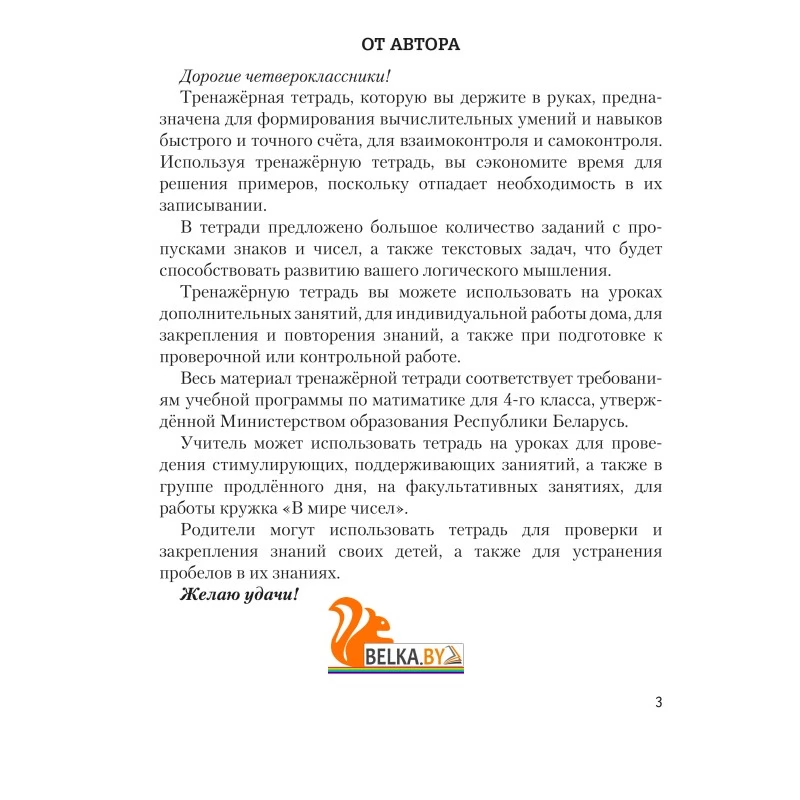 ОТ АВТОРА

Дорогие четвероклассники!

Тренажёрная тетрадь, которую вы держите в руках, предназначена для формирования вычислительных умений и навыков быстрого и точного счёта, для взаимоконтроля и самоконтроля. Используя тренажёрную тетрадь, вы сэкономите время для решения примеров, поскольку отпадает необходимость в их записывании.

В тетради предложено большое количество заданий с пропусками знаков и чисел, а также текстовых задач, что будет способствовать развитию вашего логического мышления.

Тренажёрную тетрадь вы можете использовать на уроках дополнительных занятий, для индивидуальной работы дома, для закрепления и повторения знаний, а также при подготовке к проверочной или контрольной работе.

Весь материал тренажёрной тетради соответствует требованиям учебной программы по матиматике для 4-го класса, утверждённой Министерством образования Республики Беларусь.

Учитель может использовать тетрадь на уроках для проведения стимулирующих, поддерживающих заниятий, а также в группе продлённого дня, на факультативных занятиях, для работы кружка «В мире чисел».

Родители могут использовать тетрадь для проверки и закрепления знаний своих детей, а также для устранения пробелов в их знаниях.

Желаю удачи!

BELKA.BY

3